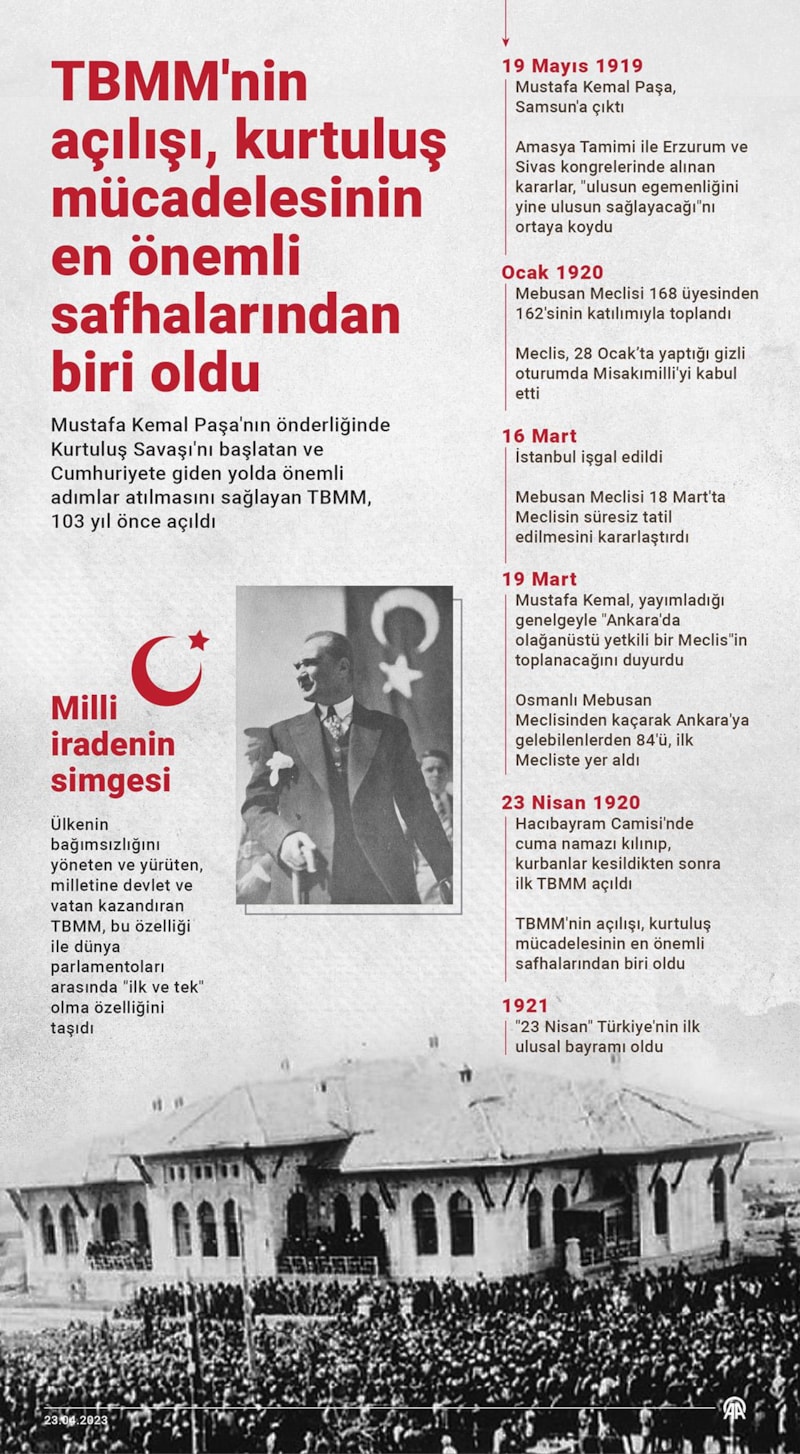 TBMM'nin açılışı, kurtuluş mücadelesinin en önemli safhalarından biri oldu

Mustafa Kemal Paşa'nın önderliğinde Kurtuluş Savaşı'nı başlatan ve Cumhuriyete giden yolda önemli adımlar atılmasını sağlayan TBMM, 103 yıl önce açıldı

Milli iradenin simgesi

Ülkenin bağımsızlığını yöneten ve yürüten, milletine devlet ve vatan kazandıran TBMM, bu özelliği ile dünya parlamentoları arasında "ilk ve tek" olma özelliğini taşıdı

19 Mayıs 1919
Mustafa Kemal Paşa, Samsun'a çıktı

Amasya Tamimi ile Erzurum ve Sivas kongrelerinde alınan kararlar, "ulusun egemenliğini yine ulusun sağlayacağı"nı ortaya koydu

Ocak 1920
Mebusan Meclisi 168 üyesinden 162'sinin katılımıyla toplandı

Meclis, 28 Ocak'ta yaptığı gizli oturumda Misakımilli'yi kabul etti

16 Mart
İstanbul işgal edildi

Mebusan Meclisi 18 Mart'ta Meclisin süresiz tatil edilmesini kararlaştırdı

19 Mart
Mustafa Kemal, yayımladığı genelgeyle "Ankara'da olağanüstü yetkili bir Meclis"in toplanacağını duyurdu

Osmanlı Mebusan Meclisinden kaçarak Ankara'ya gelebilenlerden 84'ü, ilk Mecliste yer aldı

23 Nisan 1920
Hacıbayram Camisi'nde cuma namazı kılınıp, kurbanlar kesildikten sonra ilk TBMM açıldı

TBMM'nin açılışı, kurtuluş mücadelesinin en önemli safhalarından biri oldu

1921
"23 Nisan" Türkiye'nin ilk ulusal bayramı oldu

23.04.2023

AA